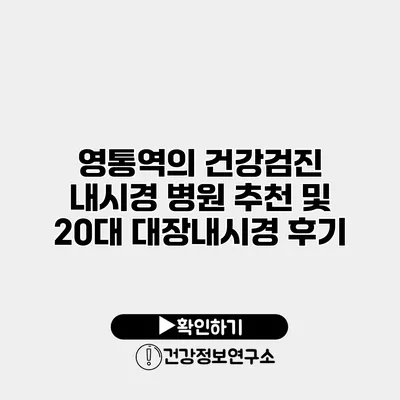 영통역의 건강검진 내시경 병원 추천 및 20대 대장내시경 후기

▶확인하기

건강정보연구소